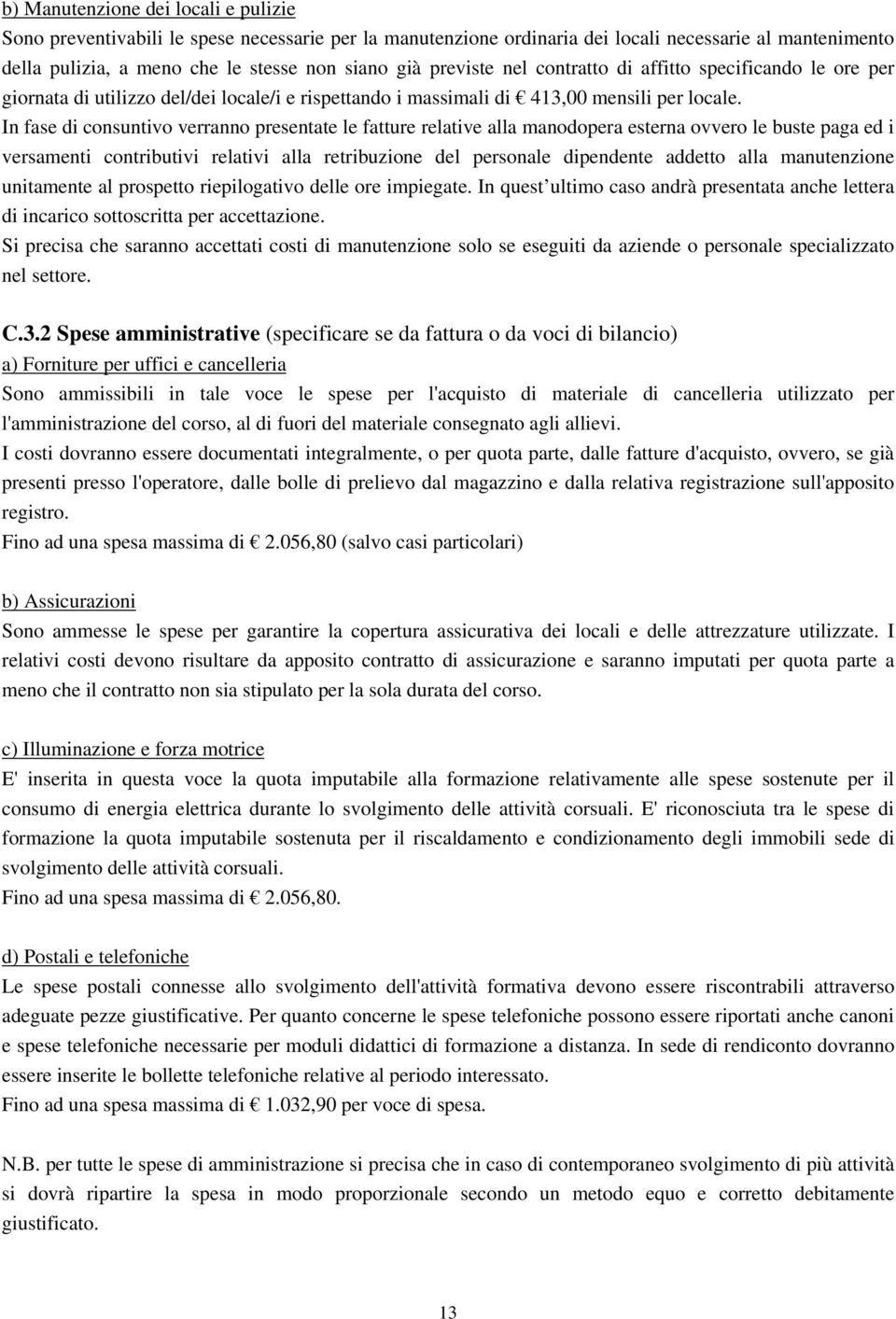 b) Manutenzione dei locali e pulizie
Sono preventivabili le spese necessarie per la manutenzione ordinaria dei locali necessarie al mantenimento della pulizia, a meno che le stesse non siano già previste nel contratto di affitto specificando le ore per giornata di utilizzo del/dei locale/i e rispettando i massimali di € 413,00 mensili per locale.
In fase di consuntivo verranno presentate le fatture relative alla manodopera esterna ovvero le buste paga ed i versamenti contributivi relativi alla retribuzione del personale dipendente addetto alla manutenzione unitamente al prospetto riepilogativo delle ore impiegate. In quest ultimo caso andrà presentata anche lettera di incarico sottoscritta per accettazione.
Si precisa che saranno accettati costi di manutenzione solo se eseguiti da aziende o personale specializzato nel settore.

C.3.2 Spese amministrative (specificare se da fattura o da voci di bilancio)
a) Forniture per uffici e cancelleria
Sono ammissibili in tale voce le spese per l'acquisto di materiale di cancelleria utilizzato per l'amministrazione del corso, al di fuori del materiale consegnato agli allievi.
I costi dovranno essere documentati integralmente, o per quota parte, dalle fatture d'acquisto, ovvero, se già presenti presso l'operatore, dalle bolle di prelievo dal magazzino e dalla relativa registrazione sull'apposito registro.
Fino ad una spesa massima di € 2.056,80 (salvo casi particolari)

b) Assicurazioni
Sono ammesse le spese per garantire la copertura assicurativa dei locali e delle attrezzature utilizzate. I relativi costi devono risultare da apposito contratto di assicurazione e saranno imputati per quota parte a meno che il contratto non sia stipulato per la sola durata del corso.

c) Illuminazione e forza motrice
E' inserita in questa voce la quota imputabile alla formazione relativamente alle spese sostenute per il consumo di energia elettrica durante lo svolgimento delle attività corsuali. E' riconosciuta tra le spese di formazione la quota imputabile sostenuta per il riscaldamento e condizionamento degli immobili sede di svolgimento delle attività corsuali.
Fino ad una spesa massima di € 2.056,80.

d) Postali e telefoniche
Le spese postali connesse allo svolgimento dell'attività formativa devono essere riscontrabili attraverso adeguate pezze giustificative. Per quanto concerne le spese telefoniche possono essere riportati anche canoni e spese telefoniche necessarie per moduli didattici di formazione a distanza. In sede di rendiconto dovranno essere inserite le bollette telefoniche relative al periodo interessato.
Fino ad una spesa massima di € 1.032,90 per voce di spesa.

N.B. per tutte le spese di amministrazione si precisa che in caso di contemporaneo svolgimento di più attività si dovrà ripartire la spesa in modo proporzionale secondo un metodo equo e corretto debitamente giustificato.

13